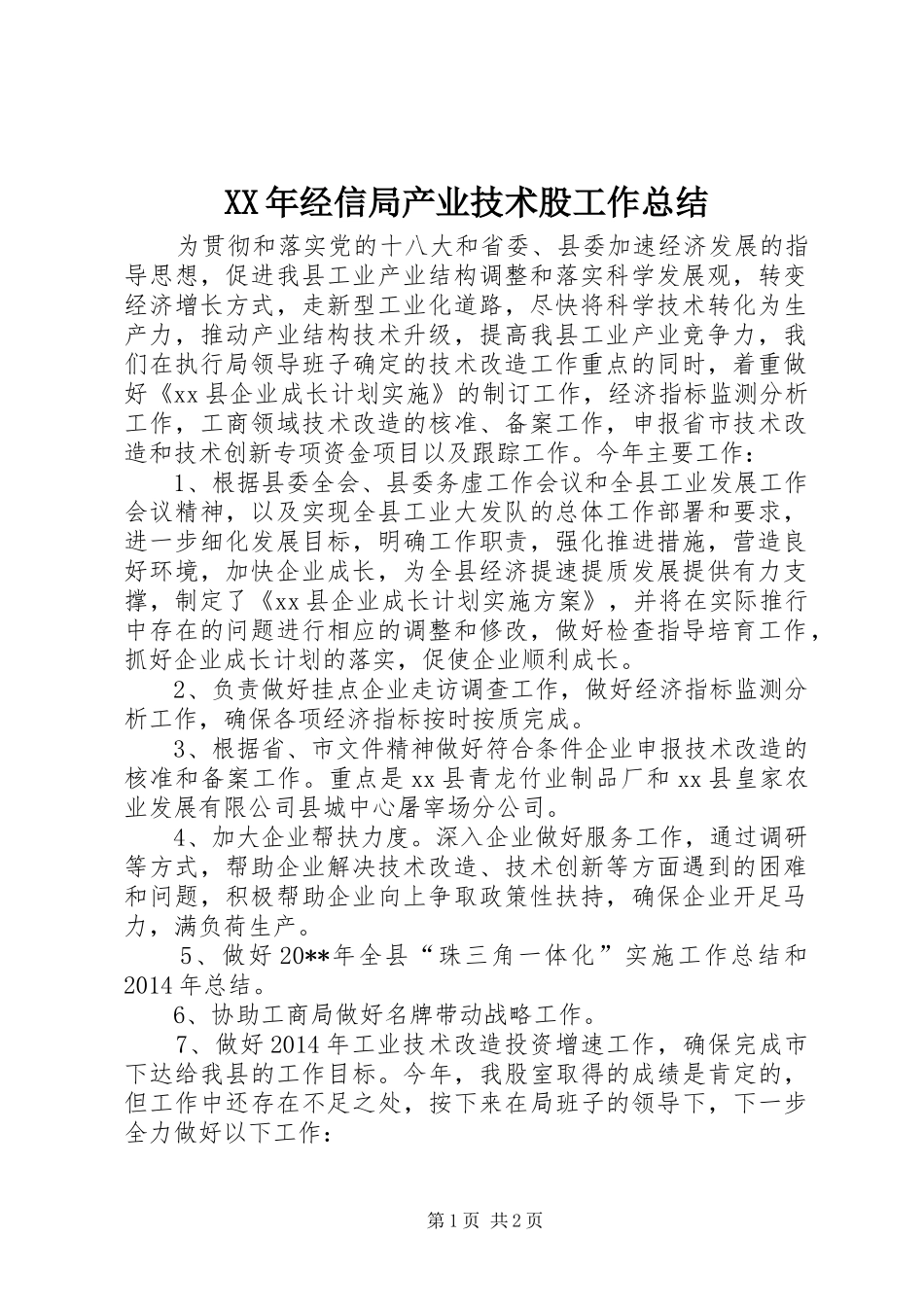 XX年经信局产业技术股工作总结

为贯彻和落实党的十八大和省委、县委加速经济发展的指导思想，促进我县工业产业结构调整和落实科学发展观，转变经济增长方式，走新型工业化道路，尽快将科学技术转化为生产力，推动产业结构技术升级，提高我县工业产业竞争力，我们在执行局领导班子确定的技术改造工作重点的同时，着重做好《xx县企业成长计划实施》的制订工作，经济指标监测分析工作，工商领域技术改造的核准、备案工作，申报省市技术改造和技术创新专项资金项目以及跟踪工作。今年主要工作：

1、根据县委全会、县委务虚工作会议和全县工业发展工作会议精神，以及实现全县工业大发队的总体工作部署和要求，进一步细化发展目标，明确工作职责，强化推进措施，营造良好环境，加快企业成长，为全县经济提速提质发展提供有力支撑，制定了《xx县企业成长计划实施方案》，并将在实际推行中存在的问题进行相应的调整和修改，做好检查指导培育工作，抓好企业成长计划的落实，促使企业顺利成长。

2、负责做好挂点企业走访调查工作，做好经济指标监测分析工作，确保各项经济指标按时按质完成。

3、根据省、市文件精神做好符合条件企业申报技术改造的核准和备案工作。重点是xx县青龙竹业制品厂和xx县皇家农业发展有限公司县城中心屠宰场分公司。

4、加大企业帮扶力度。深入企业做好服务工作，通过调研等方式，帮助企业解决技术改造、技术创新等方面遇到的困难和问题，积极帮助企业向上争取政策性扶持，确保企业开足马力，满负荷生产。

5、做好20**年全县“珠三角一体化”实施工作总结和2014年总结。

6、协助工商局做好名牌带动战略工作。

7、做好2014年工业技术改造投资增速工作，确保完成市下达给我县的工作目标。今年，我股室取得的成绩是肯定的，但工作中还存在不足之处，按下来在局班子的领导下，下一步全力做好以下工作：

第1页 共2页